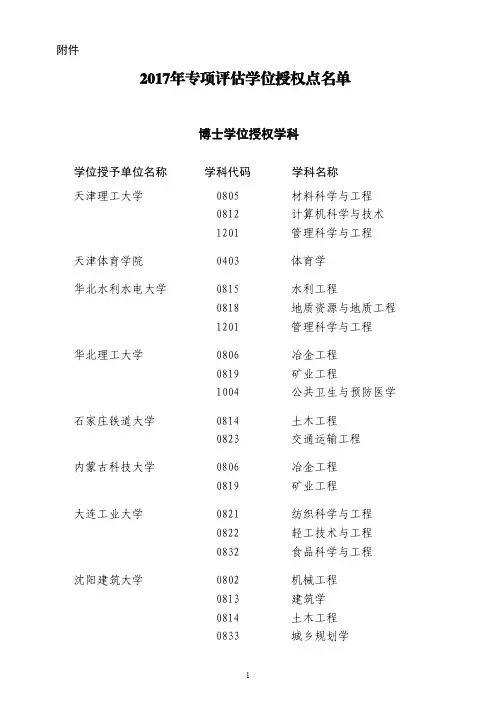 附件

2017年专项评估学位授权点名单

博士学位授权学科

| 学位授予单位名称 | 学科代码 | 学科名称 |
|---|---|---|
| 天津理工大学 | 0805 | 材料科学与工程 |
| | 0812 | 计算机科学与技术 |
| | 1201 | 管理科学与工程 |
| 天津体育学院 | 0403 | 体育学 |
| 华北水利水电大学 | 0815 | 水利工程 |
| | 0818 | 地质资源与地质工程 |
| | 1201 | 管理科学与工程 |
| 华北理工大学 | 0806 | 冶金工程 |
| | 0819 | 矿业工程 |
| | 1004 | 公共卫生与预防医学 |
| 石家庄铁道大学 | 0814 | 土木工程 |
| | 0823 | 交通运输工程 |
| 内蒙古科技大学 | 0806 | 冶金工程 |
| | 0819 | 矿业工程 |
| 大连工业大学 | 0821 | 纺织科学与工程 |
| | 0822 | 轻工技术与工程 |
| | 0832 | 食品科学与工程 |
| 沈阳建筑大学 | 0802 | 机械工程 |
| | 0813 | 建筑学 |
| | 0814 | 土木工程 |
| | 0833 | 城乡规划学 |

1